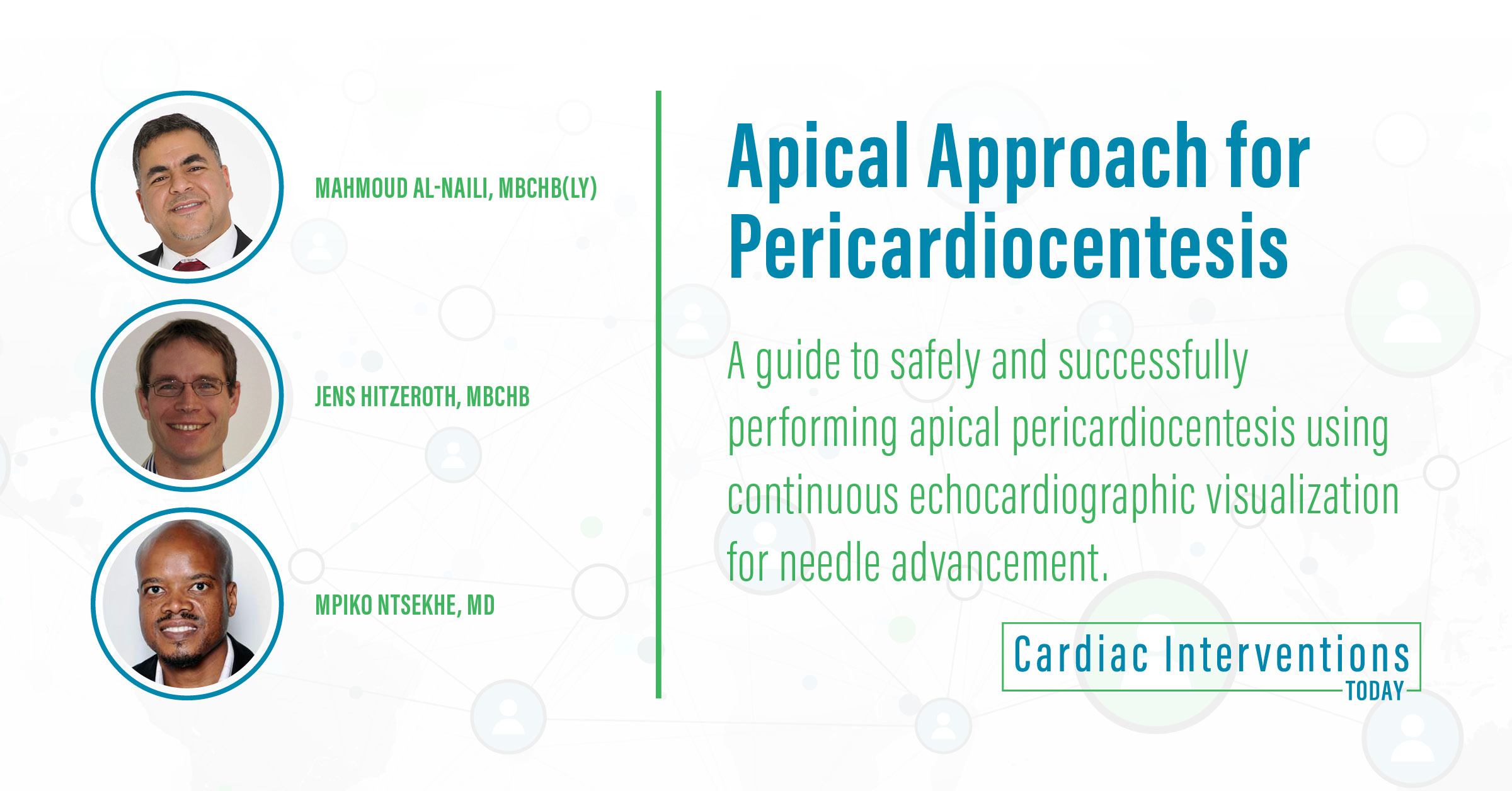 MAHMOUD AL-NAILI, MBCHB(LY)

JENS HITZEROTH, MBCHB

MPIKO NTSEKHE, MD

Apical Approach for Pericardiocentesis

A guide to safely and successfully performing apical pericardiocentesis using continuous echocardiographic visualization for needle advancement.

Cardiac Interventions TODAY